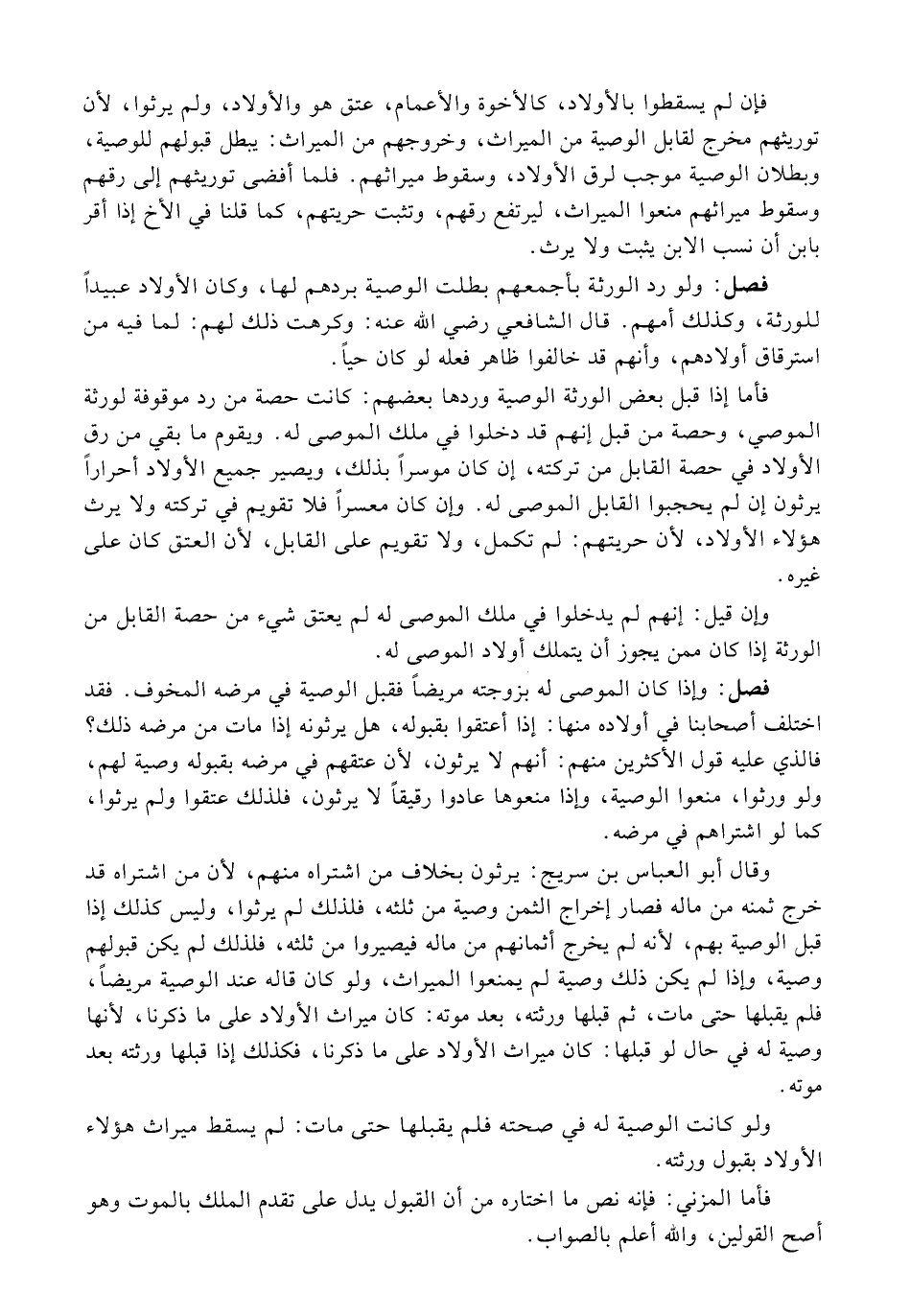 فإن لم يسقطوا بالأولاد، كالأخوة والأعمام، عتق هو والأولاد، ولم يرثوا، لأن توريثهم مخرج لقابل الوصية من الميراث، وخروجهم من الميراث: يبطل قبولهم للوصية، وبطلان الوصية موجب لرق الأولاد، وسقوط ميراثهم. فلما أفضى توريثهم إلى رقهم وسقوط ميراثهم منعوا الميراث، ليرتفع رقهم، وتثبت حريتهم، كما قلنا في الأخ إذا أقر بابن أن نسب الابن يثبت ولا يرث.

فصل: ولو رد الورثة بأجمعهم بطلت الوصية بردهم لها، وكان الأولاد عبيداً للورثة، وكذلك أمهم. قال الشافعي رضي الله عنه: وكرهت ذلك لهم: لما فيه من استرقاق أولادهم، وأنهم قد خالفوا ظاهر فعله لو كان حياً.

فأما إذا قبل بعض الورثة الوصية وردها بعضهم: كانت حصة من رد موقوفة لورثة الموصي، وحصة من قبل إنهم قد دخلوا في ملك الموصى له. ويقوم ما بقي من رق الأولاد في حصة القابل من تركته، إن كان موسراً بذلك، ويصير جميع الأولاد أحراراً يرثون إن لم يحجبوا القابل الموصى له. وإن كان معسراً فلا تقويم في تركته ولا يرث هؤلاء الأولاد، لأن حريتهم: لم تكمل، ولا تقويم على القابل، لأن العتق كان على غيره.

وإن قيل: إنهم لم يدخلوا في ملك الموصى له لم يعتق شيء من حصة القابل من الورثة إذا كان ممن يجوز أن يتملك أولاد الموصى له.

فصل: وإذا كان الموصى له بزوجته مريضاً فقبل الوصية في مرضه المخوف. فقد اختلف أصحابنا في أولاده منها: إذا أعتقوا بقبوله، هل يرثونه إذا مات من مرضه ذلك؟ فالذي عليه قول الأكثرين منهم: أنهم لا يرثون، لأن عتقهم في مرضه بقبوله وصية لهم، ولو ورثوا، منعوا الوصية، وإذا منعوها عادوا رقيقاً لا يرثون، فلذلك عتقوا ولم يرثوا، كما لو اشتراهم في مرضه.

وقال أبو العباس بن سريج: يرثون بخلاف من اشتراه منهم، لأن من اشتراه قد خرج ثمنه من ماله فصار إخراج الثمن وصية من ثلثه، فلذلك لم يرثوا، وليس كذلك إذا قبل الوصية بهم، لأنه لم يخرج أثمانهم من ماله فيصيروا من ثلثه، فلذلك لم يكن قبولهم وصية، وإذا لم يكن ذلك وصية لم يمنعوا الميراث، ولو كان قاله عند الوصية مريضاً، فلم يقبلها حتى مات، ثم قبلها ورثته، بعد موته: كان ميراث الأولاد على ما ذكرنا، لأنها وصية له في حال لو قبلها: كان ميراث الأولاد على ما ذكرنا، فكذلك إذا قبلها ورثته بعد موته.

ولو كانت الوصية له في صحته فلم يقبلها حتى مات: لم يسقط ميراث هؤلاء الأولاد بقبول ورثته.

فأما المزني: فإنه نص ما اختاره من أن القبول يدل على تقدم الملك بالموت وهو أصح القولين، والله أعلم بالصواب.